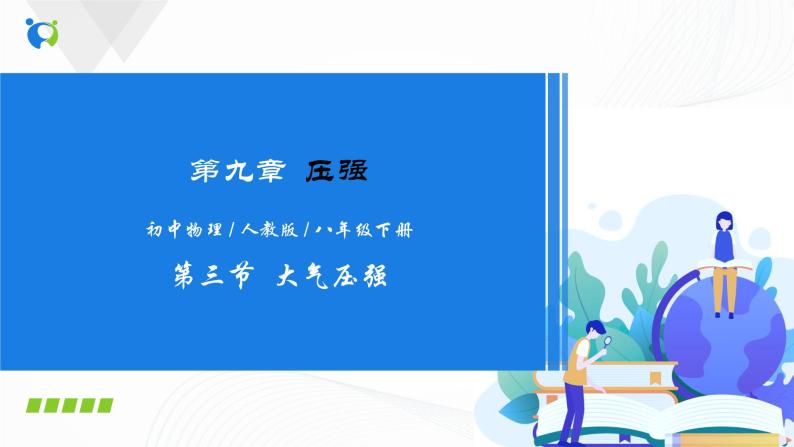 第九章 压强

初中物理 / 人教版 / 八年级下册

第三节 大气压强